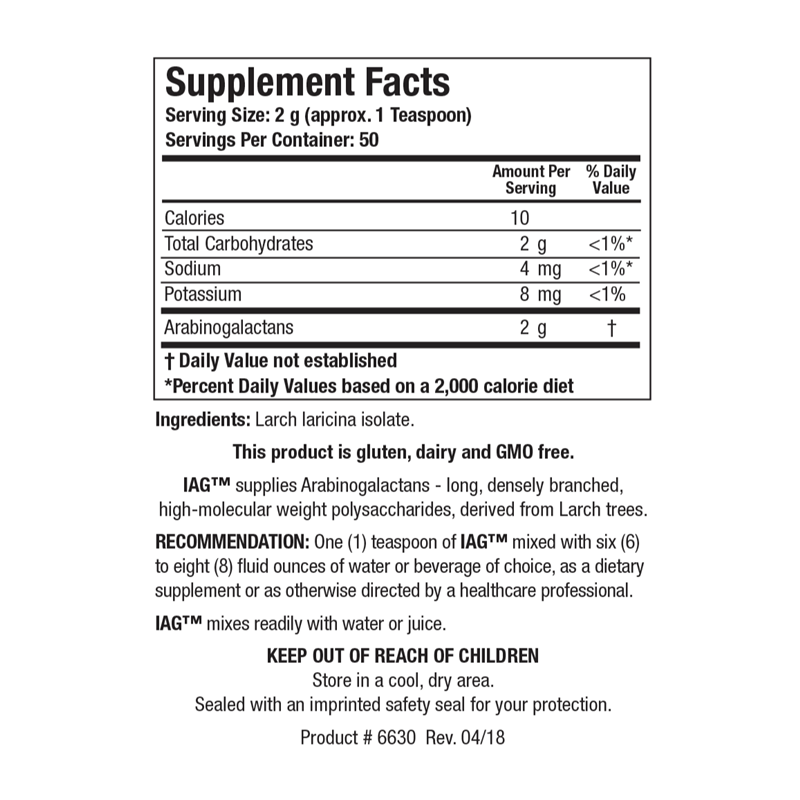 Supplement Facts
Serving Size: 2 g (approx. 1 Teaspoon)
Servings Per Container: 50

| | Amount Per Serving | % Daily Value |
|---|---|---|
| Calories | 10 | |
| Total Carbohydrates | 2 g | <1%* |
| Sodium | 4 mg | <1%* |
| Potassium | 8 mg | <1% |
| Arabinogalactans | 2 g | † |

† Daily Value not established
*Percent Daily Values based on a 2,000 calorie diet

Ingredients: Larch laricina isolate.

This product is gluten, dairy and GMO free.

IAG™ supplies Arabinogalactans - long, densely branched, high-molecular weight polysaccharides, derived from Larch trees.

RECOMMENDATION: One (1) teaspoon of IAG™ mixed with six (6) to eight (8) fluid ounces of water or beverage of choice, as a dietary supplement or as otherwise directed by a healthcare professional.

IAG™ mixes readily with water or juice.

KEEP OUT OF REACH OF CHILDREN
Store in a cool, dry area.
Sealed with an imprinted safety seal for your protection.

Product # 6630 Rev. 04/18